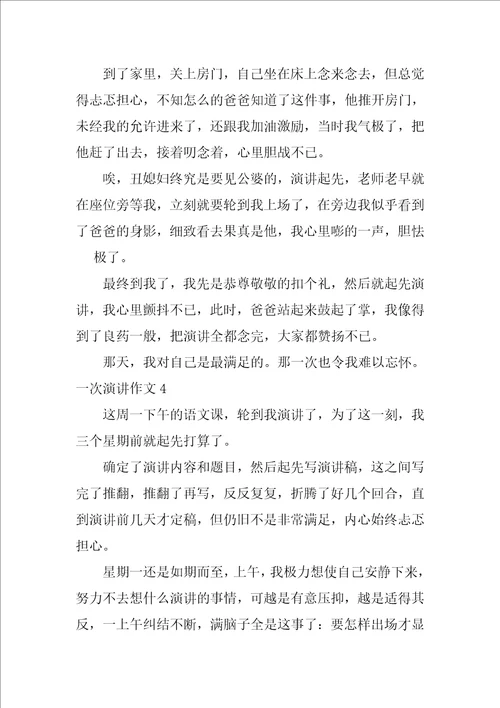 到了家里，关上房门，自己坐在床上念来念去，但总觉得忐忑担心，不知怎么的爸爸知道了这件事，他推开房门，未经我的允许进来了，还跟我加油激励，当时我气极了，把他赶了出去，接着叨念着，心里胆战不已。

唉，丑媳妇终究是要见公婆的，演讲起先，老师老早就在座位旁等我，立刻就要轮到我上场了，在旁边我似乎看到了爸爸的身影，细致看去果真是他，我心里嘭的一声，胆怯极了。

最终到我了，我先是恭尊敬敬的扣个礼，然后就起先演讲，我心里颤抖不已，此时，爸爸站起来鼓起了掌，我像得到了良药一般，把演讲全都念完，大家都赞扬不已。

那天，我对自己是最满足的。那一次也令我难以忘怀。

一次演讲作文 4

这周一下午的语文课，轮到我演讲了，为了这一刻，我三个星期前就起先打算了。

确定了演讲内容和题目，然后起先写演讲稿，这之间写完了推翻，推翻了再写，反反复复，折腾了好几个回合，直到演讲前几天才定稿，但仍旧不是非常满足，内心始终忐忑担心。

星期一还是如期而至，上午，我极力想使自己安静下来，努力不去想什么演讲的事情，可越是有意压抑，越是适得其反，一上午纠结不断，满脑子全是这事了：要怎样出场才显